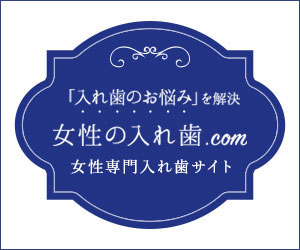 「入れ歯のお悩み」を解決

女性の入れ歯.com

女性専門入れ歯サイト